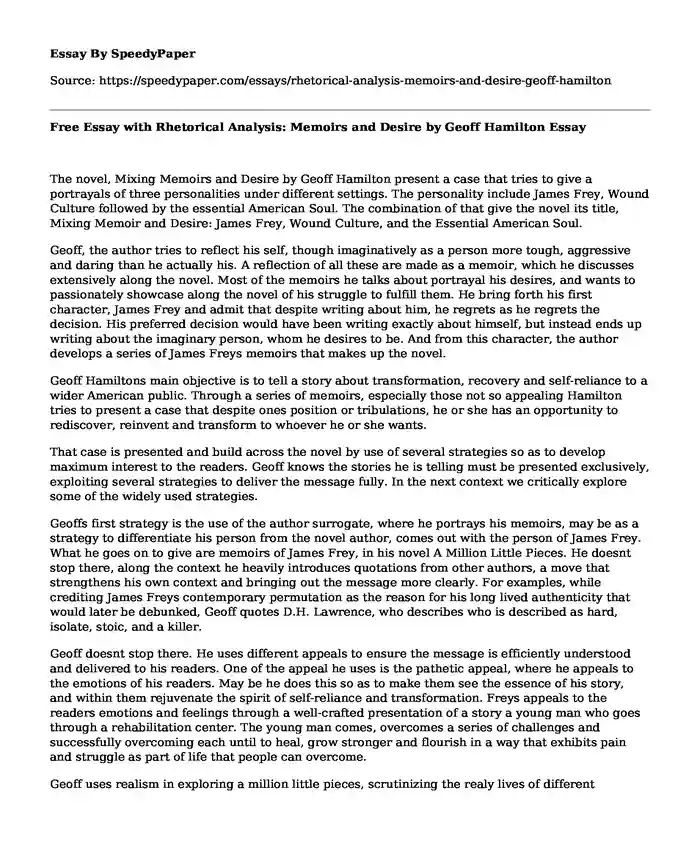 Essay By SpeedyPaper

Source: https://speedypaper.com/essays/rhetorical-analysis-memoirs-and-desire-geoff-hamilton

Free Essay with Rhetorical Analysis: Memoirs and Desire by Geoff Hamilton Essay

The novel, Mixing Memoirs and Desire by Geoff Hamilton present a case that tries to give a portrayals of three personalities under different settings. The personality include James Frey, Wound Culture followed by the essential American Soul. The combination of that give the novel its title, Mixing Memoir and Desire: James Frey, Wound Culture, and the Essential American Soul.

Geoff, the author tries to reflect his self, though imaginatively as a person more tough, aggressive and daring than he actually his. A reflection of all these are made as a memoir, which he discusses extensively along the novel. Most of the memoirs he talks about portrayal his desires, and wants to passionately showcase along the novel of his struggle to fulfill them. He bring forth his first character, James Frey and admit that despite writing about him, he regrets as he regrets the decision. His preferred decision would have been writing exactly about himself, but instead ends up writing about the imaginary person, whom he desires to be. And from this character, the author develops a series of James Freys memoirs that makes up the novel.

Geoff Hamiltons main objective is to tell a story about transformation, recovery and self-reliance to a wider American public. Through a series of memoirs, especially those not so appealing Hamilton tries to present a case that despite ones position or tribulations, he or she has an opportunity to rediscover, reinvent and transform to whoever he or she wants.

That case is presented and build across the novel by use of several strategies so as to develop maximum interest to the readers. Geoff knows the stories he is telling must be presented exclusively, exploiting several strategies to deliver the message fully. In the next context we critically explore some of the widely used strategies.

Geoffs first strategy is the use of the author surrogate, where he portrays his memoirs, may be as a strategy to differentiate his person from the novel author, comes out with the person of James Frey. What he goes on to give are memoirs of James Frey, in his novel A Million Little Pieces. He doesnt stop there, along the context he heavily introduces quotations from other authors, a move that strengthens his own context and bringing out the message more clearly. For examples, while crediting James Freys contemporary permutation as the reason for his long lived authenticity that would later be debunked, Geoff quotes D.H. Lawrence, who describes who is described as hard, isolate, stoic, and a killer.

Geoff doesnt stop there. He uses different appeals to ensure the message is efficiently understood and delivered to his readers. One of the appeal he uses is the pathetic appeal, where he appeals to the emotions of his readers. May be he does this so as to make them see the essence of his story, and within them rejuvenate the spirit of self-reliance and transformation. Freys appeals to the readers emotions and feelings through a well-crafted presentation of a story a young man who goes through a rehabilitation center. The young man comes, overcomes a series of challenges and successfully overcoming each until to heal, grow stronger and flourish in a way that exhibits pain and struggle as part of life that people can overcome.

Geoff uses realism in exploring a million little pieces, scrutinizing the realy lives of different